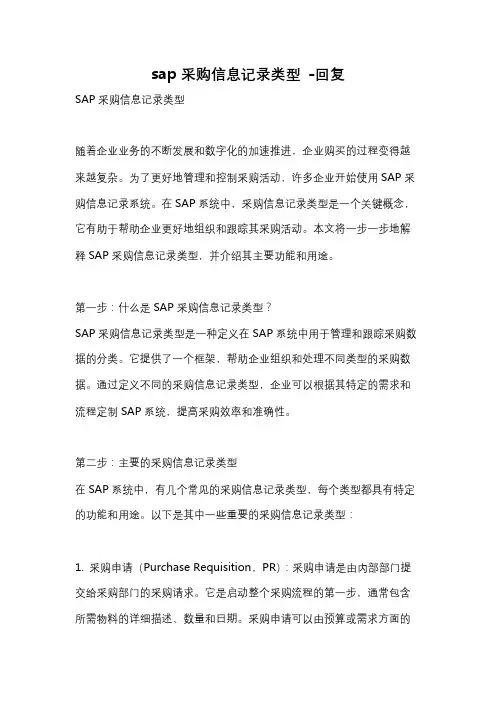 sap 采购信息记录类型 -回复

SAP 采购信息记录类型

随着企业业务的不断发展和数字化的加速推进，企业购买的过程变得越来越复杂。为了更好地管理和控制采购活动，许多企业开始使用 SAP 采购信息记录系统。在 SAP 系统中，采购信息记录类型是一个关键概念，它有助于帮助企业更好地组织和跟踪其采购活动。本文将一步一步地解释 SAP 采购信息记录类型，并介绍其主要功能和用途。

第一步：什么是 SAP 采购信息记录类型？

SAP 采购信息记录类型是一种定义在 SAP 系统中用于管理和跟踪采购数据的分类。它提供了一个框架，帮助企业组织和处理不同类型的采购数据。通过定义不同的采购信息记录类型，企业可以根据其特定的需求和流程定制 SAP 系统，提高采购效率和准确性。

第二步：主要的采购信息记录类型

在 SAP 系统中，有几个常见的采购信息记录类型，每个类型都具有特定的功能和用途。以下是其中一些重要的采购信息记录类型：

1. 采购申请（Purchase Requisition，PR）：采购申请是由内部部门提交给采购部门的采购请求。它是启动整个采购流程的第一步，通常包含所需物料的详细描述、数量和日期。采购申请可以由预算或需求方面的